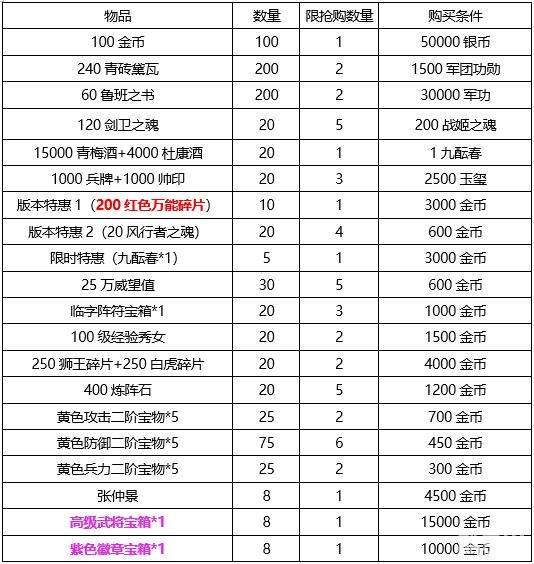 | 物品 | 数量 | 限抢购数量 | 购买条件 |
|---|---|---|---|
| 100 金币 | 100 | 1 | 50000 银币 |
| 240 青砖黛瓦 | 200 | 2 | 1500 军团功勋 |
| 60 鲁班之书 | 200 | 2 | 30000 军功 |
| 120 剑卫之魂 | 20 | 5 | 200 战姬之魂 |
| 15000 青梅酒+4000 杜康酒 | 20 | 1 | 1 九酝春 |
| 1000 兵牌+1000 帅印 | 20 | 3 | 2500 玉玺 |
| 版本特惠 1（200 红色万能碎片） | 10 | 1 | 3000 金币 |
| 版本特惠 2（20 风行者之魂） | 20 | 4 | 600 金币 |
| 限时特惠（九酝春*1） | 5 | 1 | 3000 金币 |
| 25 万威望值 | 30 | 5 | 600 金币 |
| 临字阵符宝箱*1 | 20 | 3 | 1000 金币 |
| 100 级经验秀女 | 20 | 2 | 1500 金币 |
| 250 狮王碎片+250 白虎碎片 | 20 | 2 | 4000 金币 |
| 400 炼阵石 | 20 | 5 | 1200 金币 |
| 黄色攻击二阶宝物*5 | 25 | 2 | 700 金币 |
| 黄色防御二阶宝物*5 | 75 | 6 | 450 金币 |
| 黄色兵力二阶宝物*5 | 25 | 2 | 300 金币 |
| 张仲景 | 8 | 1 | 4500 金币 |
| 高级武将宝箱*1 | 8 | 1 | 15000 金币 |
| 紫色徽章宝箱*1 | 8 | 1 | 10000 金币 |